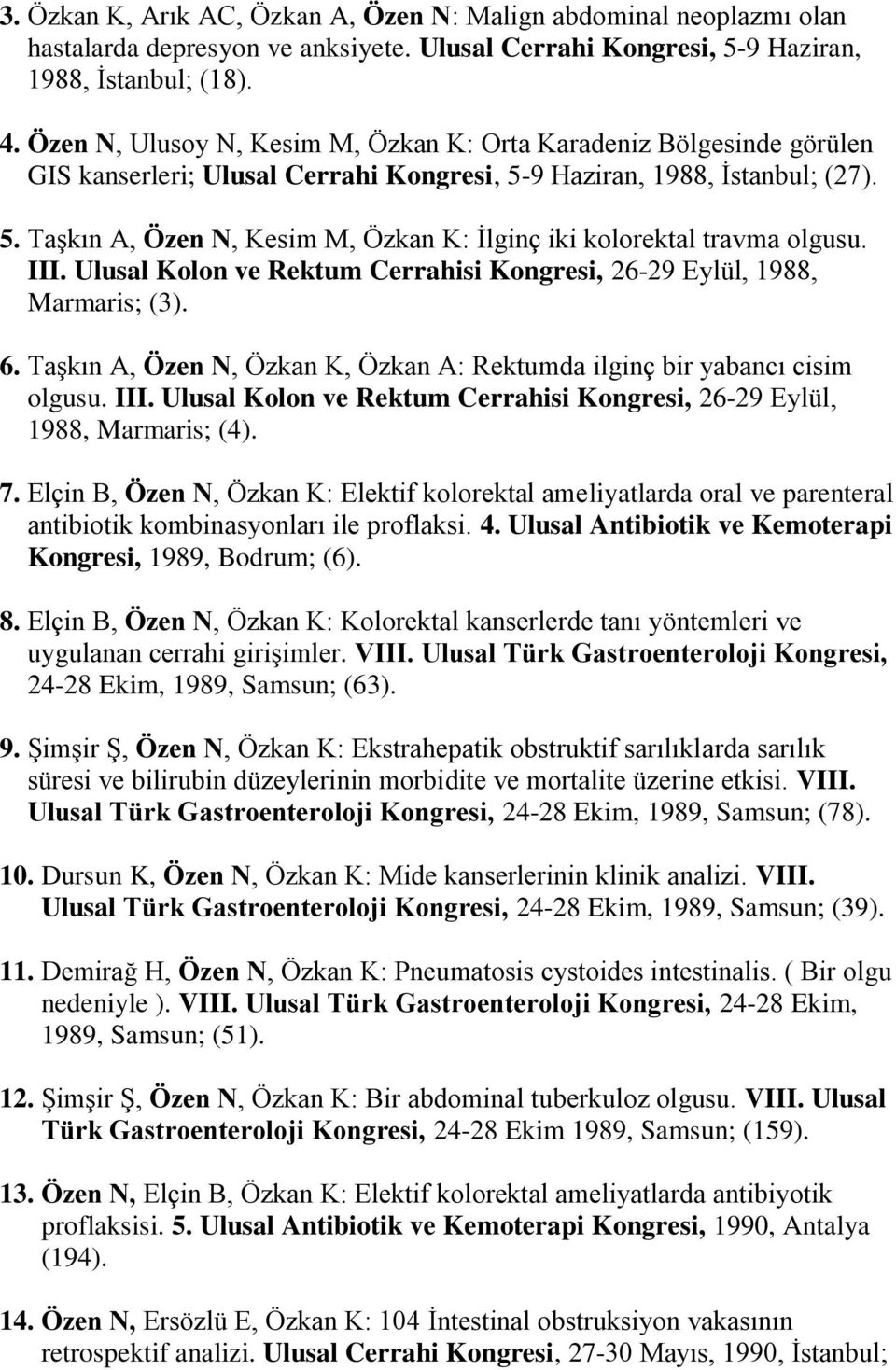 3. Özkan K, Arık AC, Özkan A, Özen N: Malign abdominal neoplazmı olan hastalarda depresyon ve anksiyete. Ulusal Cerrahi Kongresi, 5-9 Haziran, 1988, İstanbul; (18).

4. Özen N, Ulusoy N, Kesim M, Özkan K: Orta Karadeniz Bölgesinde görülen GIS kanserleri; Ulusal Cerrahi Kongresi, 5-9 Haziran, 1988, İstanbul; (27).

5. Taşkın A, Özen N, Kesim M, Özkan K: İlginç iki kolorektal travma olgusu. III. Ulusal Kolon ve Rektum Cerrahisi Kongresi, 26-29 Eylül, 1988, Marmaris; (3).

6. Taşkın A, Özen N, Özkan K, Özkan A: Rektumda ilginç bir yabancı cisim olgusu. III. Ulusal Kolon ve Rektum Cerrahisi Kongresi, 26-29 Eylül, 1988, Marmaris; (4).

7. Elçin B, Özen N, Özkan K: Elektif kolorektal ameliyatlarda oral ve parenteral antibiotik kombinasyonları ile proflaksi. 4. Ulusal Antibiotik ve Kemoterapi Kongresi, 1989, Bodrum; (6).

8. Elçin B, Özen N, Özkan K: Kolorektal kanserlerde tanı yöntemleri ve uygulanan cerrahi girişimler. VIII. Ulusal Türk Gastroenteroloji Kongresi, 24-28 Ekim, 1989, Samsun; (63).

9. Şimşir Ş, Özen N, Özkan K: Ekstrahepatik obstruktif sarılıklarda sarılık süresi ve bilirubin düzeylerinin morbidite ve mortalite üzerine etkisi. VIII. Ulusal Türk Gastroenteroloji Kongresi, 24-28 Ekim, 1989, Samsun; (78).

10. Dursun K, Özen N, Özkan K: Mide kanserlerinin klinik analizi. VIII. Ulusal Türk Gastroenteroloji Kongresi, 24-28 Ekim, 1989, Samsun; (39).

11. Demirağ H, Özen N, Özkan K: Pneumatosis cystoides intestinalis. ( Bir olgu nedeniyle ). VIII. Ulusal Türk Gastroenteroloji Kongresi, 24-28 Ekim, 1989, Samsun; (51).

12. Şimşir Ş, Özen N, Özkan K: Bir abdominal tuberkuloz olgusu. VIII. Ulusal Türk Gastroenteroloji Kongresi, 24-28 Ekim 1989, Samsun; (159).

13. Özen N, Elçin B, Özkan K: Elektif kolorektal ameliyatlarda antibiyotik proflaksisi. 5. Ulusal Antibiotik ve Kemoterapi Kongresi, 1990, Antalya (194).

14. Özen N, Ersözlü E, Özkan K: 104 İntestinal obstruksiyon vakasının retrospektif analizi. Ulusal Cerrahi Kongresi, 27-30 Mayıs, 1990, İstanbul;